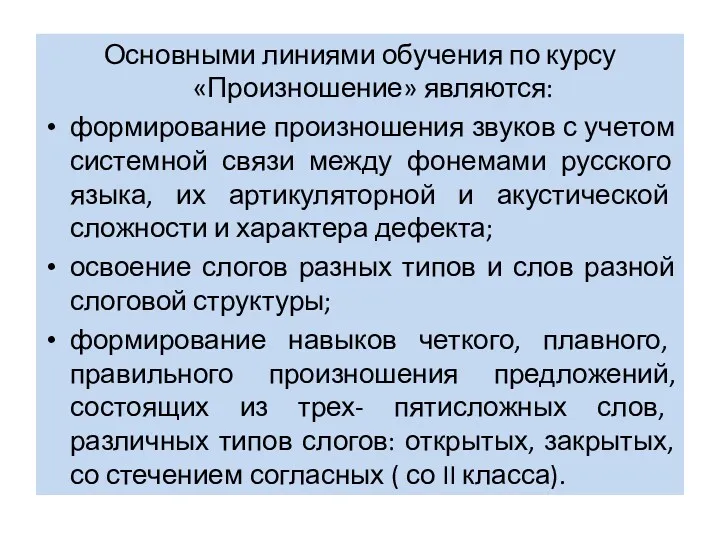 Основными линиями обучения по курсу «Произношение» являются:

• формирование произношения звуков с учетом системной связи между фонемами русского языка, их артикуляторной и акустической сложности и характера дефекта;

• освоение слогов разных типов и слов разной слоговой структуры;

• формирование навыков четкого, плавного, правильного произношения предложений, состоящих из трех- пятисложных слов, различных типов слогов: открытых, закрытых, со стечением согласных ( со II класса).